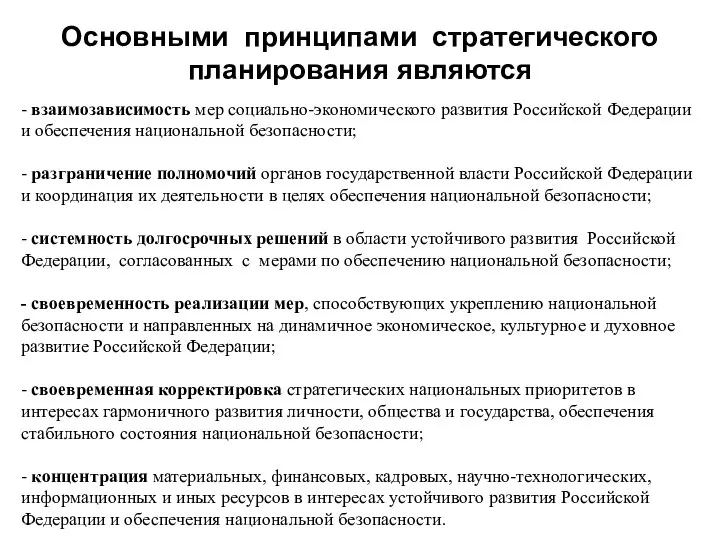 Основными принципами стратегического планирования являются

- взаимозависимость мер социально-экономического развития Российской Федерации и обеспечения национальной безопасности;

- разграничение полномочий органов государственной власти Российской Федерации и координация их деятельности в целях обеспечения национальной безопасности;

- системность долгосрочных решений в области устойчивого развития Российской Федерации, согласованных с мерами по обеспечению национальной безопасности;

- своевременность реализации мер, способствующих укреплению национальной безопасности и направленных на динамичное экономическое, культурное и духовное развитие Российской Федерации;

- своевременная корректировка стратегических национальных приоритетов в интересах гармоничного развития личности, общества и государства, обеспечения стабильного состояния национальной безопасности;

- концентрация материальных, финансовых, кадровых, научно-технологических, информационных и иных ресурсов в интересах устойчивого развития Российской Федерации и обеспечения национальной безопасности.